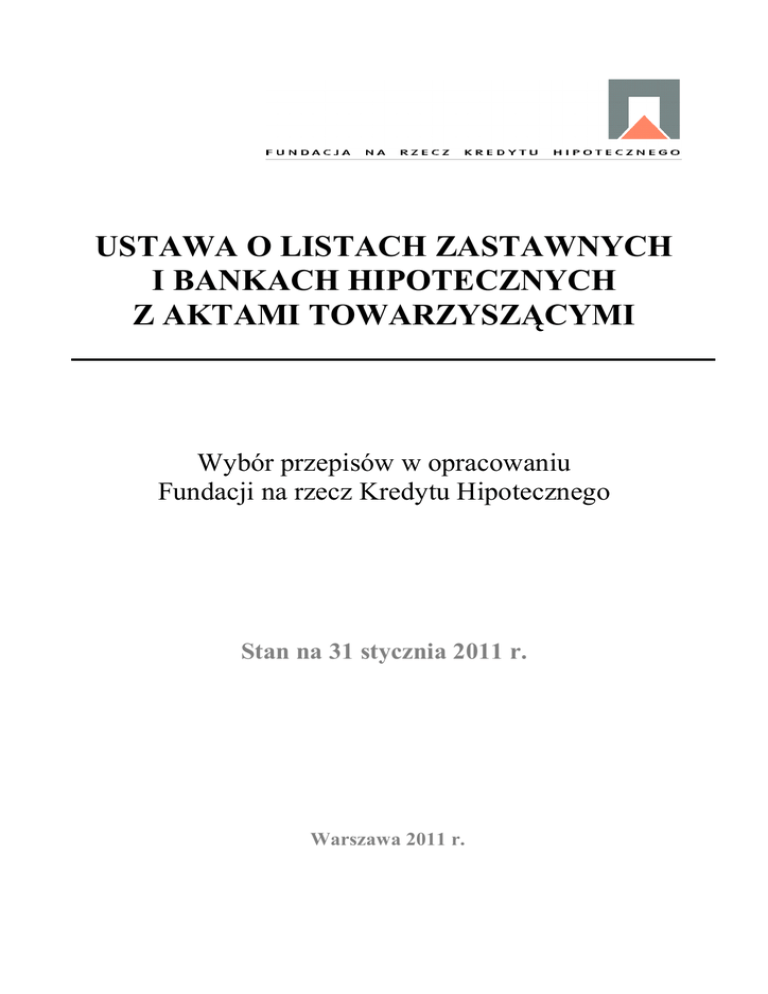 FUNDACJA NA RZECZ KREDYTU HIPOTECZNEGO

USTAWA O LISTACH ZASTAWNYCH
I BANKACH HIPOTECZNYCH
Z AKTAMI TOWARZYSZĄCYMI

Wybór przepisów w opracowaniu
Fundacji na rzecz Kredytu Hipotecznego

Stan na 31 stycznia 2011 r.

Warszawa 2011 r.